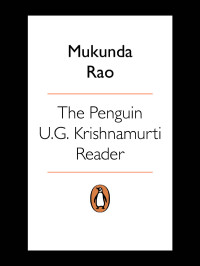 Mukunda
Rao

The Penguin
U.G. Krishnamurti
Reader